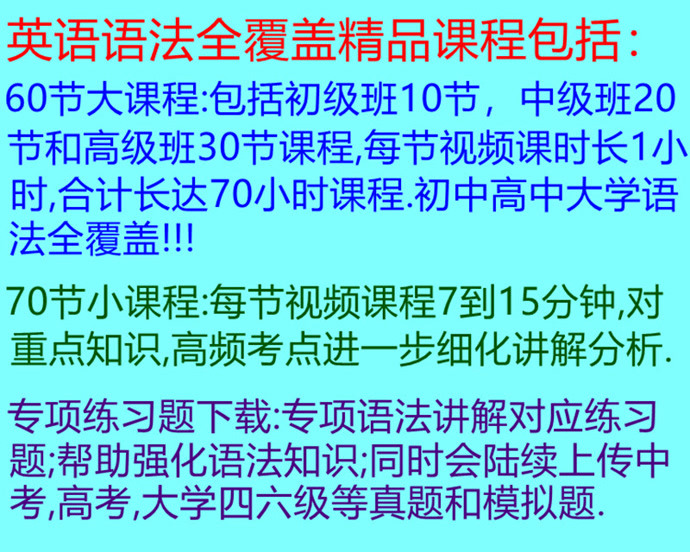 英语语法全覆盖精品课程包括:

60节大课程:包括初级班10节，中级班20节和高级班30节课程,每节视频课时长1小时,合计长达70小时课程.初中高中大学语法全覆盖!!!

70节小课程:每节视频课程7到15分钟,对重点知识,高频考点进一步细化讲解分析.

专项练习题下载:专项语法讲解对应练习题;帮助强化语法知识;同时会陆续上传中考,高考,大学四六级等真题和模拟题.